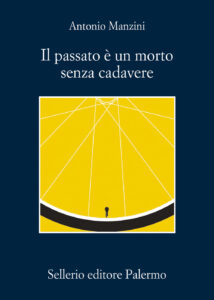 Antonio Manzini

Il passato è un morto senza cadavere

Sellerio editore Palermo